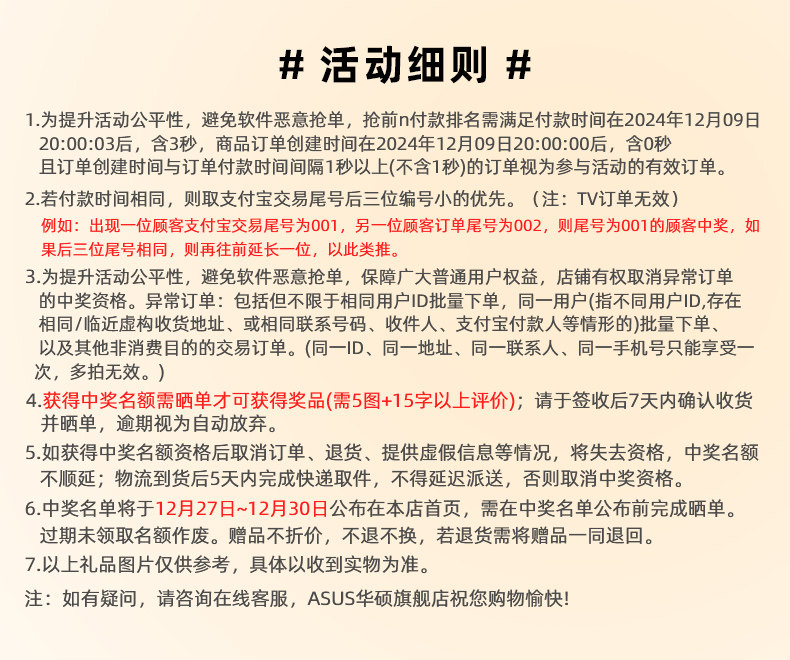 # 活动细则 #

1.为提升活动公平性，避免软件恶意抢单，抢前n付款排名需满足付款时间在2024年12月09日20:00:03后，含3秒，商品订单创建时间在2024年12月09日20:00:00后，含0秒且订单创建时间与订单付款时间间隔1秒以上(不含1秒)的订单视为参与活动的有效订单。

2.若付款时间相同，则取支付宝交易尾号后三位编号小的优先。（注：TV订单无效）
例如：出现一位顾客支付宝交易尾号为001，另一位顾客订单尾号为002，则尾号为001的顾客中奖，如果后三位尾号相同，则再往前延长一位，以此类推。

3.为提升活动公平性，避免软件恶意抢单，保障广大普通用户权益，店铺有权取消异常订单的中奖资格。异常订单：包括但不限于相同用户ID批量下单，同一用户(指不同用户ID,存在相同/临近虚构收货地址、或相同联系号码、收件人、支付宝付款人等情形的)批量下单、以及其他非消费目的的交易订单。(同一ID、同一地址、同一联系人、同一手机号只能享受一次，多拍无效。)

4.获得中奖名额需晒单才可获得奖品(需5图+15字以上评价)；请于签收后7天内确认收货并晒单，逾期视为自动放弃。

5.如获得中奖名额资格后取消订单、退货、提供虚假信息等情况，将失去资格，中奖名额不顺延；物流到货后5天内完成快递取件，不得延迟派送，否则取消中奖资格。

6.中奖名单将于12月27日~12月30日公布在本店首页，需在中奖名单公布前完成晒单。过期未领取名额作废。赠品不折价，不退不换，若退货需将赠品一同退回。

7.以上礼品图片仅供参考，具体以收到实物为准。

注：如有疑问，请咨询在线客服，ASUS华硕旗舰店祝您购物愉快!